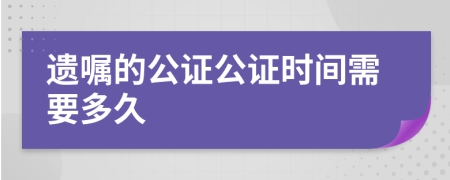 遗嘱的公证公证时间需要多久